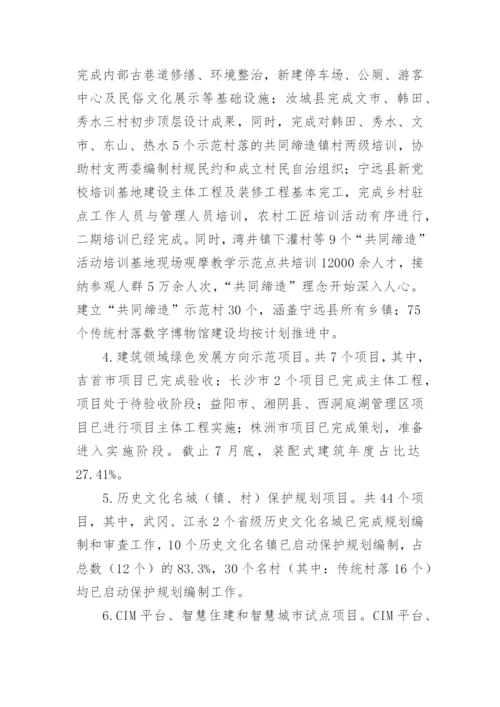 完成内部古巷道修缮、环境整治，新建停车场、公厕、游客中心及民俗文化展示等基础设施；汝城县完成文市、韩田、秀水三村初步顶层设计成果，同时，完成对韩田、秀水、文市、东山、热水5个示范村落的共同缔造镇村两级培训，协助村支两委编制村规民约和成立村民自治组织；宁远县新党校培训基地建设主体工程及装修工程基本完工，完成乡村驻点工作人员与管理人员培训，农村工匠培训活动有序进行，二期培训已经完成。同时，湾井镇下灌村等9个“共同缔造”活动培训基地现场观摩教学示范点共培训12000余人才，接纳参观人群5万余人次，“共同缔造”理念开始深入人心。建立“共同缔造”示范村30个，涵盖宁远县所有乡镇；75个传统村落数字博物馆建设均按计划推进中。

4.建筑领域绿色发展方向示范项目。共7个项目，其中，吉首市项目已完成验收；长沙市2个项目已完成主体工程，项目处于待验收阶段；益阳市、湘阴县、西洞庭湖管理区项目已进行项目主体工程实施；株洲市项目已完成策划，准备进入实施阶段。截止7月底，装配式建筑年度占比达27.41%。

5.历史文化名城（镇、村）保护规划项目。共44个项目，其中，武冈、江永2个省级历史文化名城已完成规划编制和审查工作，10个历史文化名镇已启动保护规划编制，占总数（12个）的83.3%，30个名村（其中：传统村落16个）均已启动保护规划编制工作。

6.CIM平台、智慧住建和智慧城市试点项目。CIM平台、